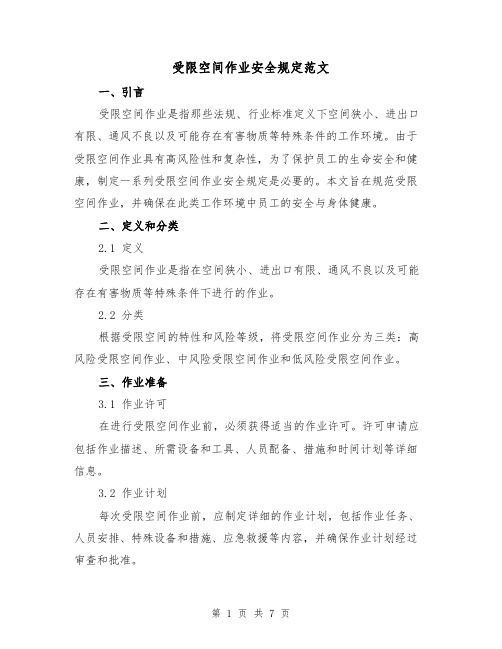 受限空间作业安全规定范文

一、引言

受限空间作业是指那些法规、行业标准定义下空间狭小、进出口有限、通风不良以及可能存在有害物质等特殊条件的工作环境。由于受限空间作业具有高风险性和复杂性，为了保护员工的生命安全和健康，制定一系列受限空间作业安全规定是必要的。本文旨在规范受限空间作业，并确保在此类工作环境中员工的安全与身体健康。

二、定义和分类

2.1 定义

受限空间作业是指在空间狭小、进出口有限、通风不良以及可能存在有害物质等特殊条件下进行的作业。

2.2 分类

根据受限空间的特性和风险等级，将受限空间作业分为三类：高风险受限空间作业、中风险受限空间作业和低风险受限空间作业。

三、作业准备

3.1 作业许可

在进行受限空间作业前，必须获得适当的作业许可。许可申请应包括作业描述、所需设备和工具、人员配备、措施和时间计划等详细信息。

3.2 作业计划

每次受限空间作业前，应制定详细的作业计划，包括作业任务、人员安排、特殊设备和措施、应急救援等内容，并确保作业计划经过审查和批准。

第 1 页 共 7 页